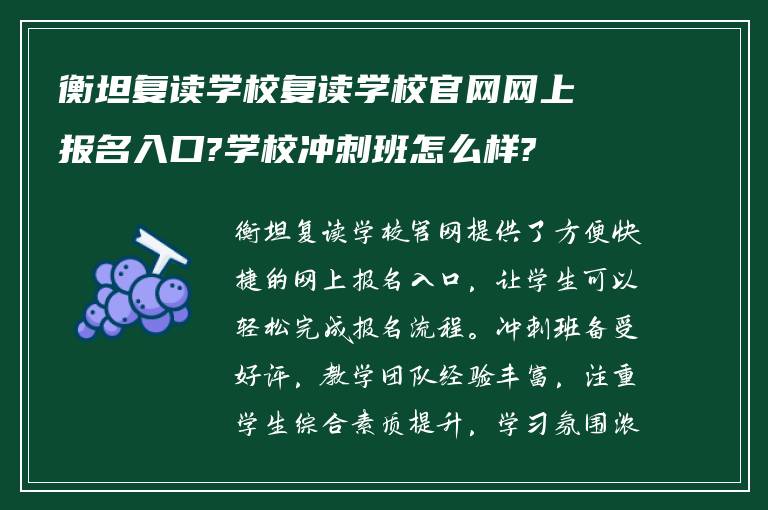 衡坦复读学校复读学校官网网上报名入口?学校冲刺班怎么样?

衡坦复读学校官网提供了方便快捷的网上报名入口，让学生可以轻松完成报名流程。冲刺班备受好评，教学团队经验丰富，注重学生综合素质提升，学习氛围浓